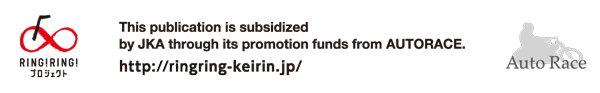 RING!RING!
プロジェクト

This publication is subsidized by JKA through its promotion funds from AUTORACE.
http://ringring-keirin.jp/

Auto Race